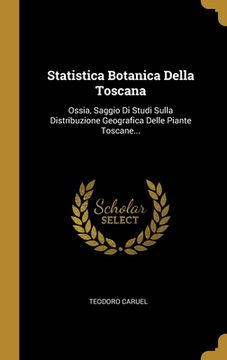 Statistica Botanica Della Toscana

Ossia, Saggio Di Studi Sulla Distribuzione Geografica Delle Piante Toscane...

Scholar SELECT

TEODORO CARUEL